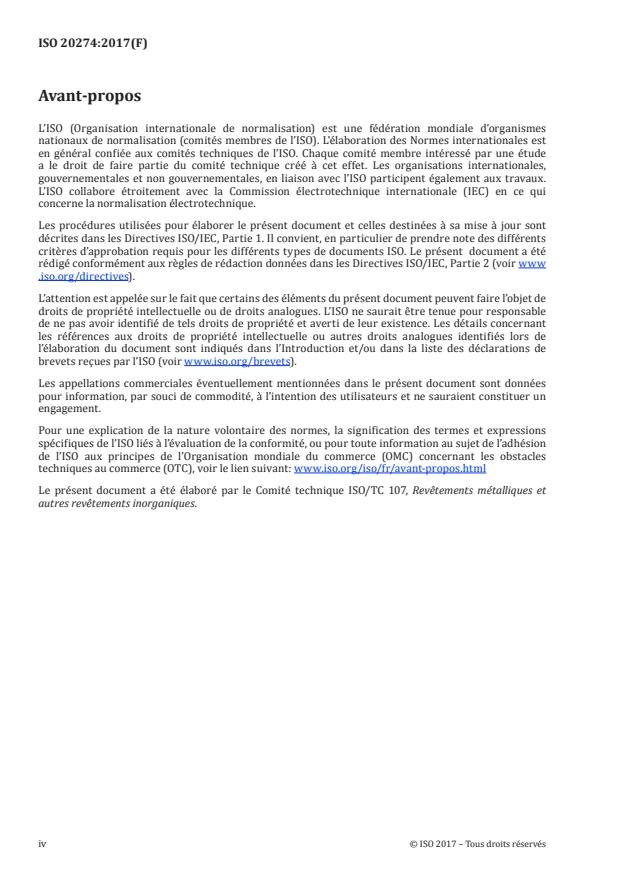 ISO 20274:2017(F)

Avant-propos

L'ISO (Organisation internationale de normalisation) est une fédération mondiale d'organismes nationaux de normalisation (comités membres de l'ISO). L'élaboration des Normes internationales est en général confiée aux comités techniques de l'ISO. Chaque comité membre intéressé par une étude a le droit de faire partie du comité technique créé à cet effet. Les organisations internationales, gouvernementales et non gouvernementales, en liaison avec l'ISO participent également aux travaux. L'ISO collabore étroitement avec la Commission électrotechnique internationale (IEC) en ce qui concerne la normalisation électrotechnique.

Les procédures utilisées pour élaborer le présent document et celles destinées à sa mise à jour sont décrites dans les Directives ISO/IEC, Partie 1. Il convient, en particulier de prendre note des différents critères d'approbation requis pour les différents types de documents ISO. Le présent document a été rédigé conformément aux règles de rédaction données dans les Directives ISO/IEC, Partie 2 (voir www.iso.org/directives).

L'attention est appelée sur le fait que certains des éléments du présent document peuvent faire l'objet de droits de propriété intellectuelle ou de droits analogues. L'ISO ne saurait être tenue pour responsable de ne pas avoir identifié de tels droits de propriété et averti de leur existence. Les détails concernant les références aux droits de propriété intellectuelle ou autres droits analogues identifiés lors de l'élaboration du document sont indiqués dans l'Introduction et/ou dans la liste des déclarations de brevets reçues par l'ISO (voir www.iso.org/brevets).

Les appellations commerciales éventuellement mentionnées dans le présent document sont données pour information, par souci de commodité, à l'intention des utilisateurs et ne sauraient constituer un engagement.

Pour une explication de la nature volontaire des normes, la signification des termes et expressions spécifiques de l'ISO liés à l'évaluation de la conformité, ou pour toute information au sujet de l'adhésion de l'ISO aux principes de l'Organisation mondiale du commerce (OMC) concernant les obstacles techniques au commerce (OTC), voir le lien suivant: www.iso.org/iso/fr/avant-propos.html

Le présent document a été élaboré par le Comité technique ISO/TC 107, Revêtements métalliques et autres revêtements inorganiques.

iv

© ISO 2017 – Tous droits réservés